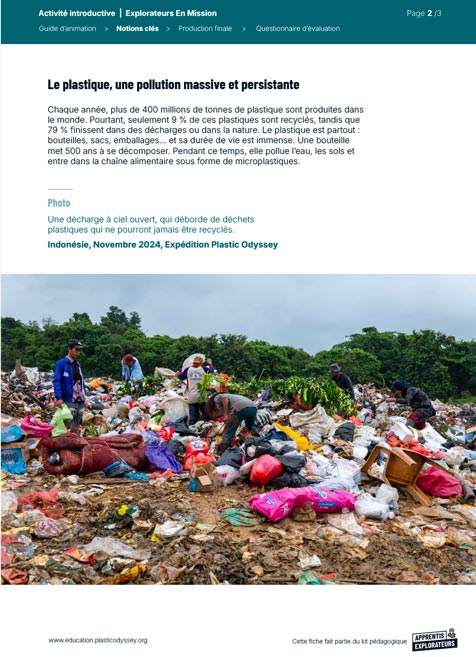 Activité introductive | Explorateurs En Mission

Page 2 /3

Guide d'animation > Notions clés > Production finale > Questionnaire d'évaluation

Le plastique, une pollution massive et persistante

Chaque année, plus de 400 millions de tonnes de plastique sont produites dans le monde. Pourtant, seulement 9 % de ces plastiques sont recyclés, tandis que 79 % finissent dans des décharges ou dans la nature. Le plastique est partout : bouteilles, sacs, emballages... et sa durée de vie est immense. Une bouteille met 500 ans à se décomposer. Pendant ce temps, elle pollue l'eau, les sols et entre dans la chaîne alimentaire sous forme de microplastiques.

Photo

Une décharge à ciel ouvert, qui déborde de déchets plastiques qui ne pourront jamais être recyclés.

Indonésie, Novembre 2024, Expédition Plastic Odyssey

www.education.plasticodyssey.org

Cette fiche fait partie du kit pédagogique

APPRENTIS EXPLORATEURS